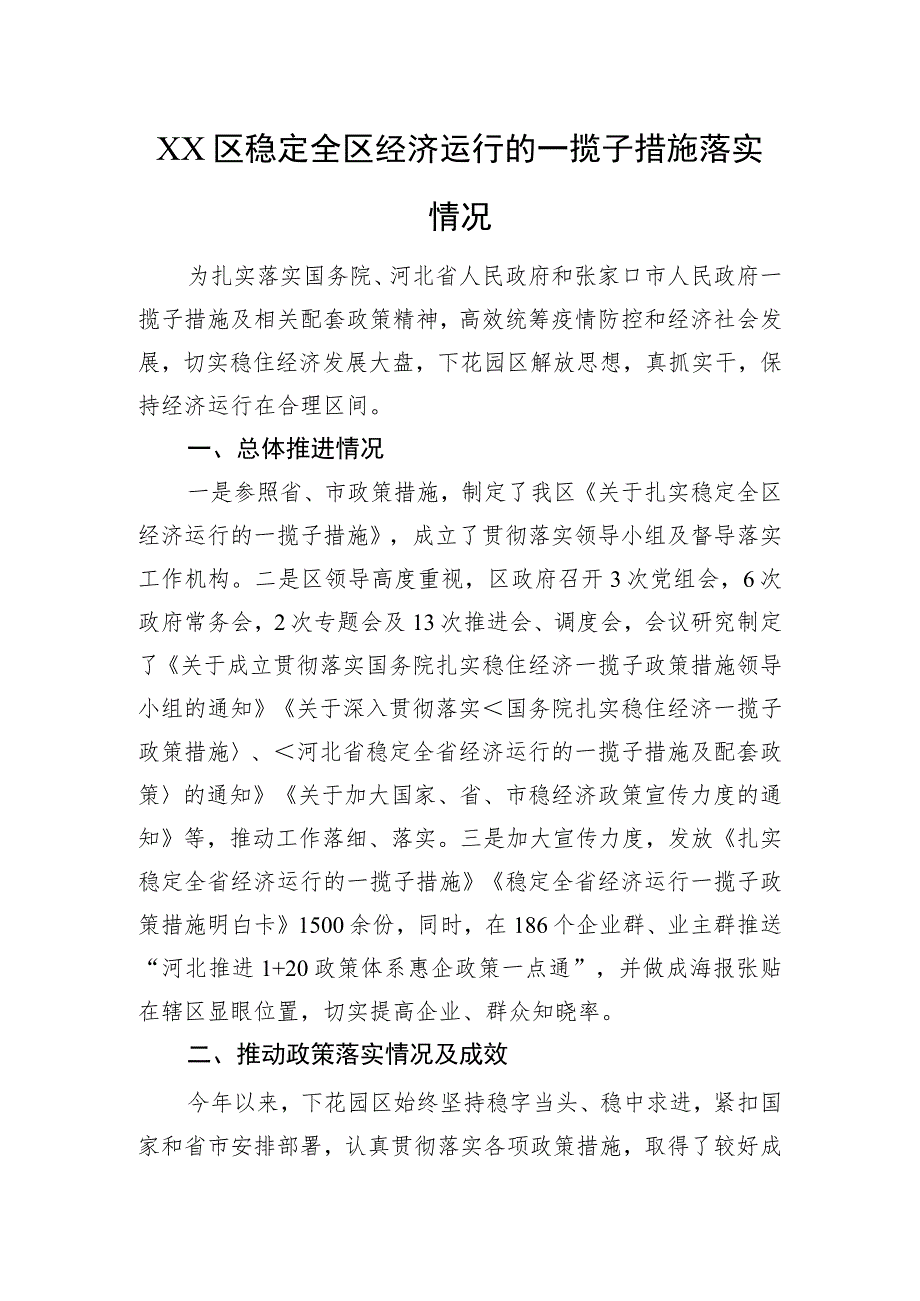 XX区稳定全区经济运行的一揽子措施落实情况

为扎实落实国务院、河北省人民政府和张家口市人民政府一揽子措施及相关配套政策精神，高效统筹疫情防控和经济社会发展，切实稳住经济发展大盘，下花园区解放思想，真抓实干，保持经济运行在合理区间。

一、总体推进情况

一是参照省、市政策措施，制定了我区《关于扎实稳定全区经济运行的一揽子措施》，成立了贯彻落实领导小组及督导落实工作机构。二是区领导高度重视，区政府召开3次党组会，6次政府常务会，2次专题会及13次推进会、调度会，会议研究制定了《关于成立贯彻落实国务院扎实稳住经济一揽子政策措施领导小组的通知》《关于深入贯彻落实＜国务院扎实稳住经济一揽子政策措施〉、＜河北省稳定全省经济运行的一揽子措施及配套政策〉的通知》《关于加大国家、省、市稳经济政策宣传力度的通知》等，推动工作落细、落实。三是加大宣传力度，发放《扎实稳定全省经济运行的一揽子措施》《稳定全省经济运行一揽子政策措施明白卡》1500余份，同时，在186个企业群、业主群推送“河北推进1+20政策体系惠企政策一点通”，并做成海报张贴在辖区显眼位置，切实提高企业、群众知晓率。

二、推动政策落实情况及成效

今年以来，下花园区始终坚持稳字当头、稳中求进，紧扣国家和省市安排部署，认真贯彻落实各项政策措施，取得了较好成